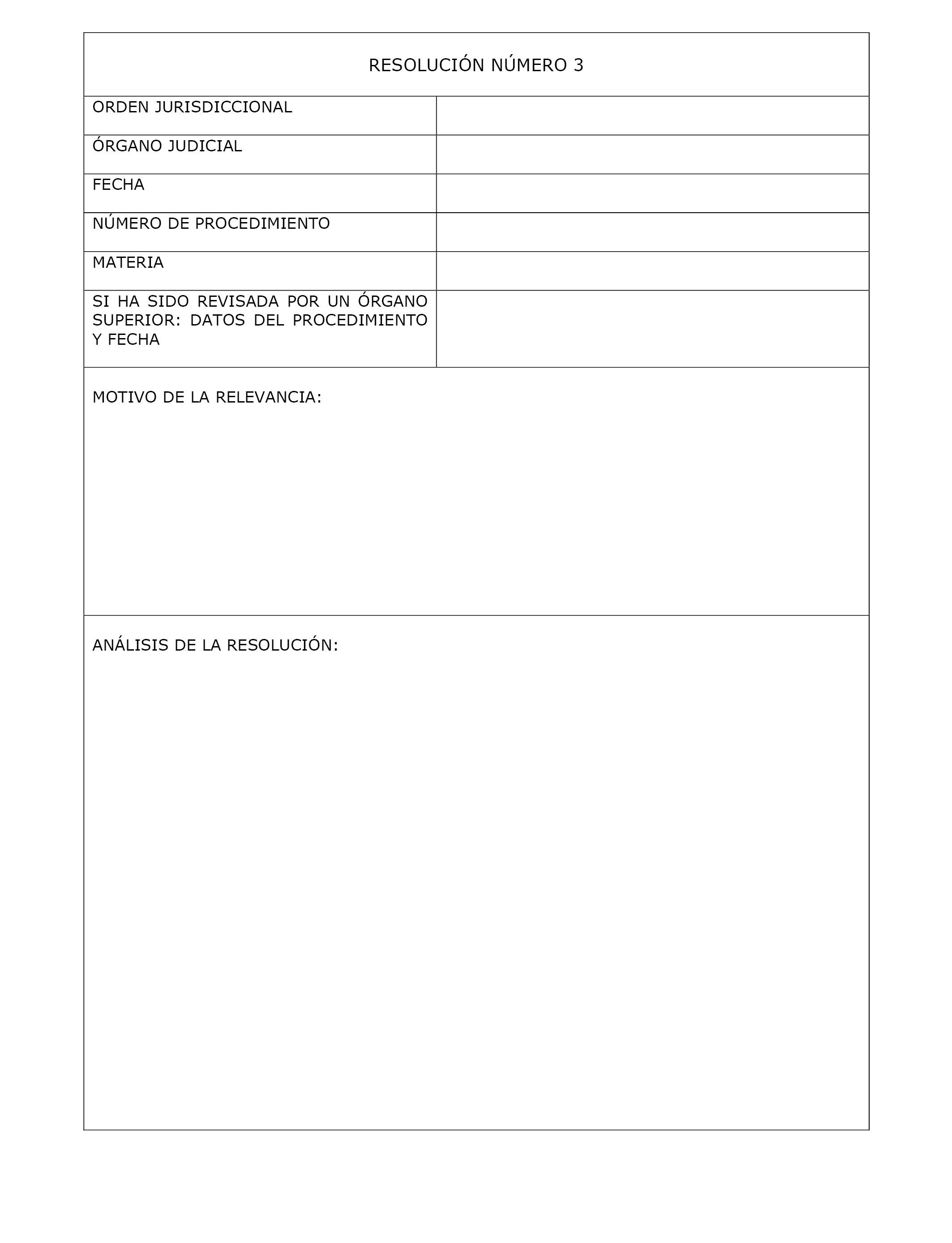 RESOLUCIÓN NÚMERO 3

| ORDEN JURISDICCIONAL | |
|---|---|
| ÓRGANO JUDICIAL | |
| FECHA | |
| NÚMERO DE PROCEDIMIENTO | |
| MATERIA | |
| SI HA SIDO REVISADA POR UN ÓRGANO SUPERIOR: DATOS DEL PROCEDIMIENTO Y FECHA | |

MOTIVO DE LA RELEVANCIA:

ANÁLISIS DE LA RESOLUCIÓN: